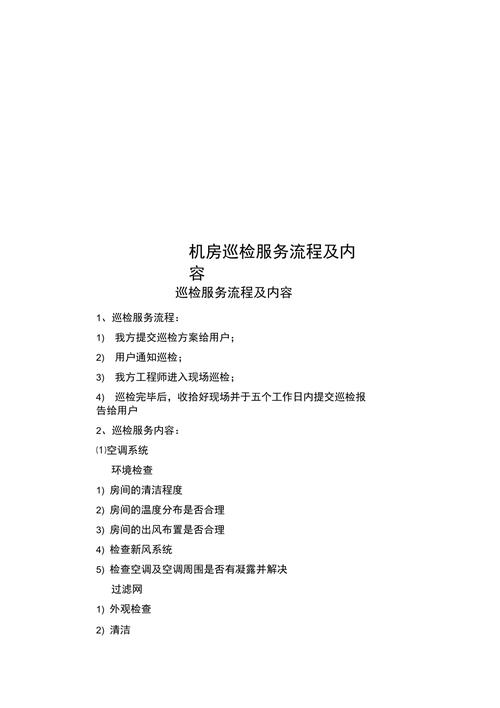 机房巡检服务流程及内容

巡检服务流程及内容

1、巡检服务流程：

1) 我方提交巡检方案给用户；

2) 用户通知巡检；

3) 我方工程师进入现场巡检；

4) 巡检完毕后，收拾好现场并于五个工作日内提交巡检报告给用户

2、巡检服务内容：

⑴空调系统

环境检查

1) 房间的清洁程度

2) 房间的温度分布是否合理

3) 房间的出风布置是否合理

4) 检查新风系统

5) 检查空调及空调周围是否有凝露并解决

过滤网

1) 外观检查

2) 清洁